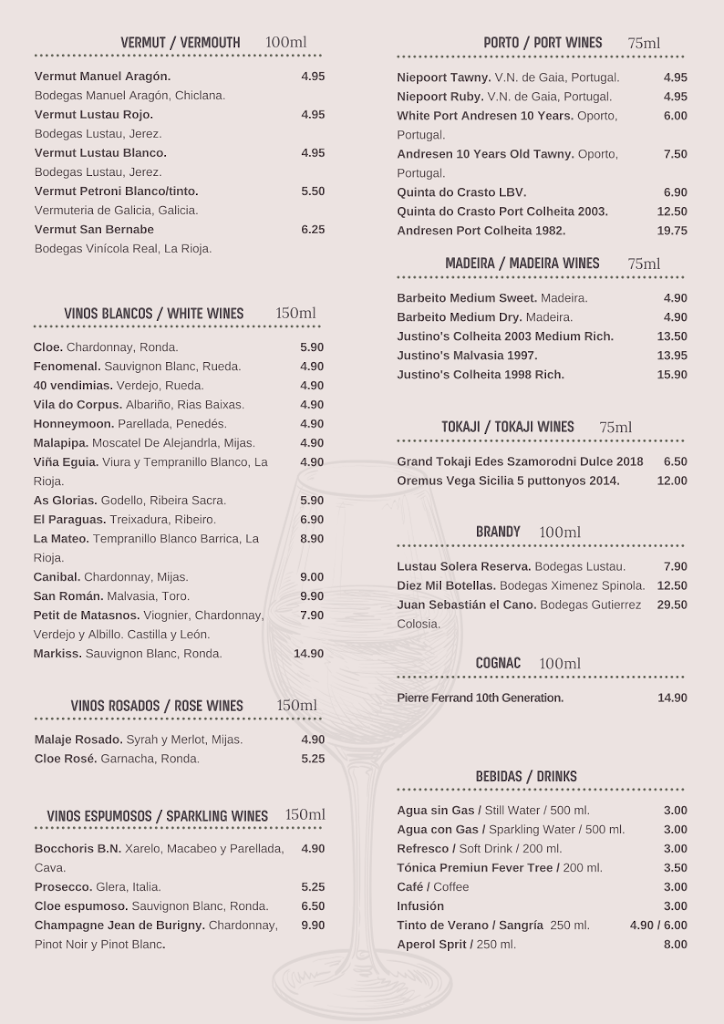 VERMUT / VERMOUTH 100ml

Vermut Manuel Aragón. 4.95
Bodegas Manuel Aragón, Chiclana.
Vermut Lustau Rojo. 4.95
Bodegas Lustau, Jerez.
Vermut Lustau Blanco. 4.95
Bodegas Lustau, Jerez.
Vermut Petroni Blanco/tinto. 5.50
Vermuteria de Galicia, Galicia.
Vermut San Bernabe 6.25
Bodegas Vinícola Real, La Rioja.

VINOS BLANCOS / WHITE WINES 150ml

Cloe. Chardonnay, Ronda. 5.90
Fenomenal. Sauvignon Blanc, Rueda. 4.90
40 vendimias. Verdejo, Rueda. 4.90
Vila do Corpus. Albariño, Rias Baixas. 4.90
Honneymoon. Parellada, Penedés. 4.90
Malapipa. Moscatel De Alejandrla, Mijas. 4.90
Viña Eguia. Viura y Tempranillo Blanco, La Rioja. 4.90
As Glorias. Godello, Ribeira Sacra. 5.90
El Paraguas. Treixadura, Ribeiro. 6.90
La Mateo. Tempranillo Blanco Barrica, La Rioja. 8.90
Canibal. Chardonnay, Mijas. 9.00
San Román. Malvasia, Toro. 9.90
Petit de Matasnos. Viognier, Chardonnay, Verdejo y Albillo. Castilla y León. 7.90
Markiss. Sauvignon Blanc, Ronda. 14.90

VINOS ROSADOS / ROSE WINES 150ml

Malaje Rosado. Syrah y Merlot, Mijas. 4.90
Cloe Rosé. Garnacha, Ronda. 5.25

VINOS ESPUMOSOS / SPARKLING WINES 150ml

Bocchoris B.N. Xarelo, Macabeo y Parellada, Cava. 4.90
Prosecco. Glera, Italia. 5.25
Cloe espumoso. Sauvignon Blanc, Ronda. 6.50
Champagne Jean de Burigny. Chardonnay, Pinot Noir y Pinot Blanc. 9.90

PORTO / PORT WINES 75ml

Niepoort Tawny. V.N. de Gaia, Portugal. 4.95
Niepoort Ruby. V.N. de Gaia, Portugal. 4.95
White Port Andresen 10 Years. Oporto, Portugal. 6.00
Andresen 10 Years Old Tawny. Oporto, Portugal. 7.50
Quinta do Crasto LBV. 6.90
Quinta do Crasto Port Colheita 2003. 12.50
Andresen Port Colheita 1982. 19.75

MADEIRA / MADEIRA WINES 75ml

Barbeito Medium Sweet. Madeira. 4.90
Barbeito Medium Dry. Madeira. 4.90
Justino's Colheita 2003 Medium Rich. 13.50
Justino's Malvasia 1997. 13.95
Justino's Colheita 1998 Rich. 15.90

TOKAJI / TOKAJI WINES 75ml

Grand Tokaji Edes Szamorodni Dulce 2018 6.50
Oremus Vega Sicilia 5 puttonyos 2014. 12.00

BRANDY 100ml

Lustau Solera Reserva. Bodegas Lustau. 7.90
Diez Mil Botellas. Bodegas Ximenez Spinola. 12.50
Juan Sebastián el Cano. Bodegas Gutierrez Colosia. 29.50

COGNAC 100ml

Pierre Ferrand 10th Generation. 14.90

BEBIDAS / DRINKS

Agua sin Gas / Still Water / 500 ml. 3.00
Agua con Gas / Sparkling Water / 500 ml. 3.00
Refresco / Soft Drink / 200 ml. 3.00
Tónica Premiun Fever Tree / 200 ml. 3.50
Café / Coffee 3.00
Infusión 3.00
Tinto de Verano / Sangría 250 ml. 4.90 / 6.00
Aperol Sprit / 250 ml. 8.00